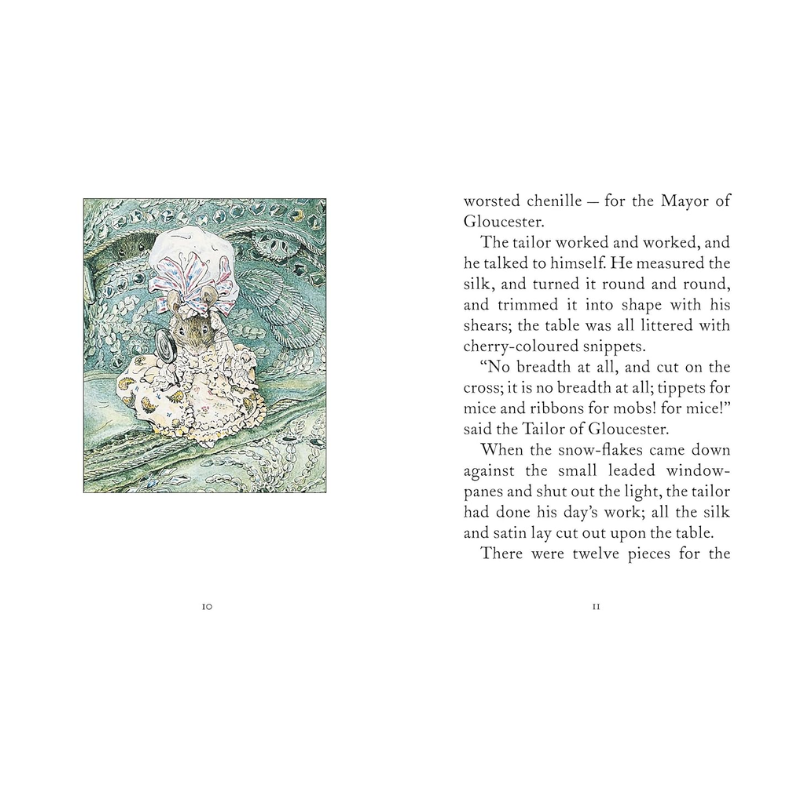 10

worsted chenille — for the Mayor of Gloucester.

The tailor worked and worked, and he talked to himself. He measured the silk, and turned it round and round, and trimmed it into shape with his shears; the table was all littered with cherry-coloured snippets.

"No breadth at all, and cut on the cross; it is no breadth at all; tippets for mice and ribbons for mobs! for mice!" said the Tailor of Gloucester.

When the snow-flakes came down against the small leaded window-panes and shut out the light, the tailor had done his day's work; all the silk and satin lay cut out upon the table.

There were twelve pieces for the

11